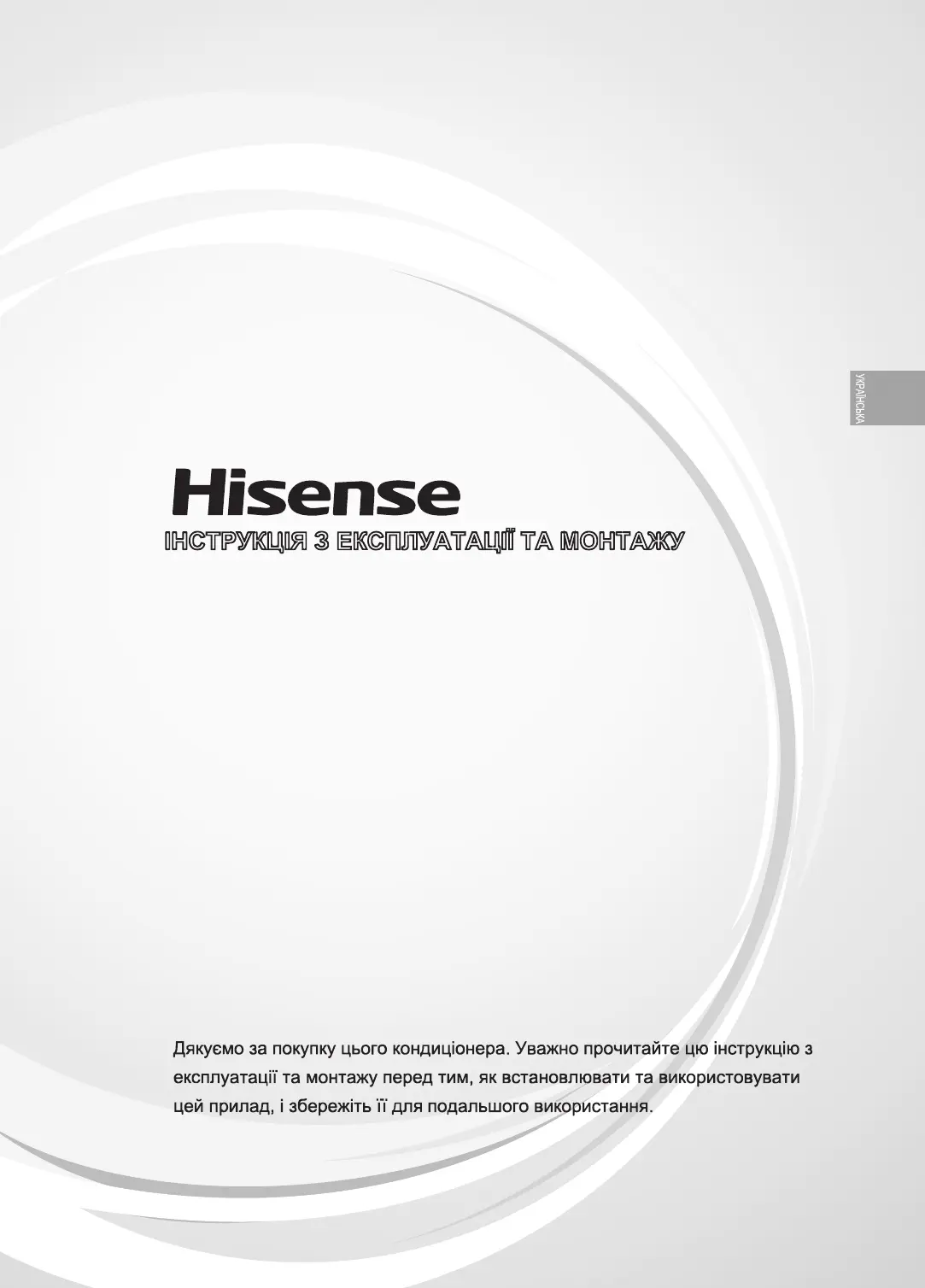 УКРАЇНСЬКА

Hisense

ІНСТРУКЦІЯ З ЕКСПЛУАТАЦІЇ ТА МОНТАЖУ

Дякуємо за покупку цього кондиціонера. Уважно прочитайте цю інструкцію з експлуатації та монтажу перед тим, як встановлювати та використовувати цей прилад, і збережіть її для подальшого використання.